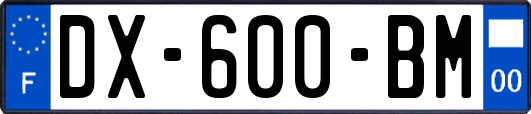 F
DX-600-BM
00